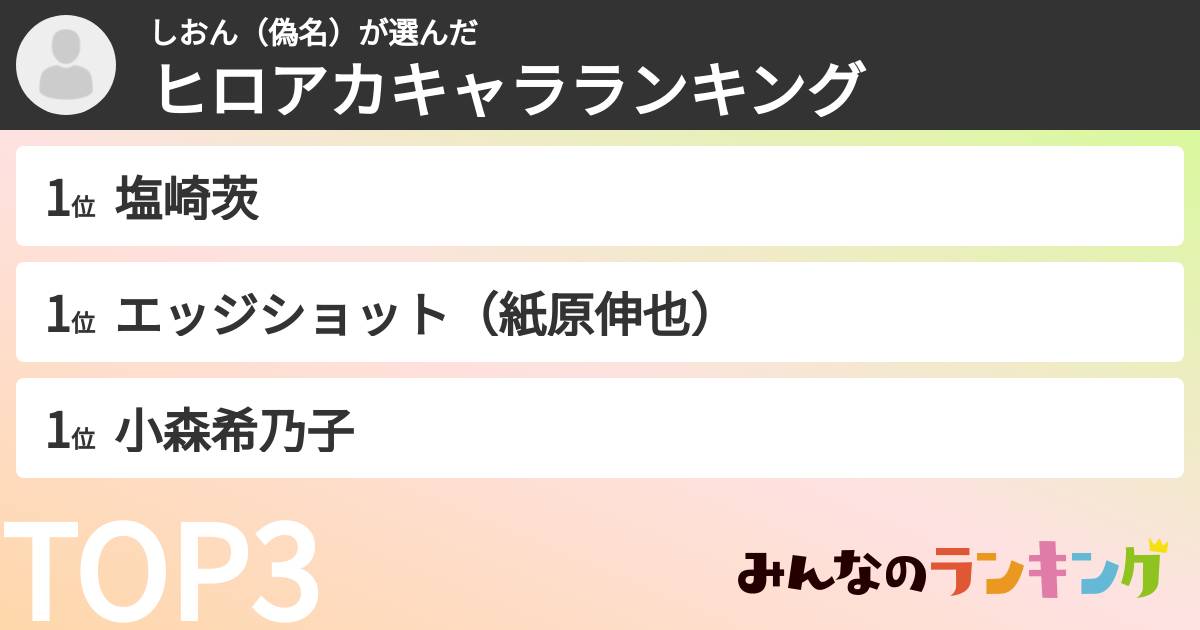 しおん（偽名）が選んだ
ヒロアカキャラランキング

1位 塩崎茨

1位 エッジショット（紙原伸也）

1位 小森希乃子

TOP3

みんなのランキング